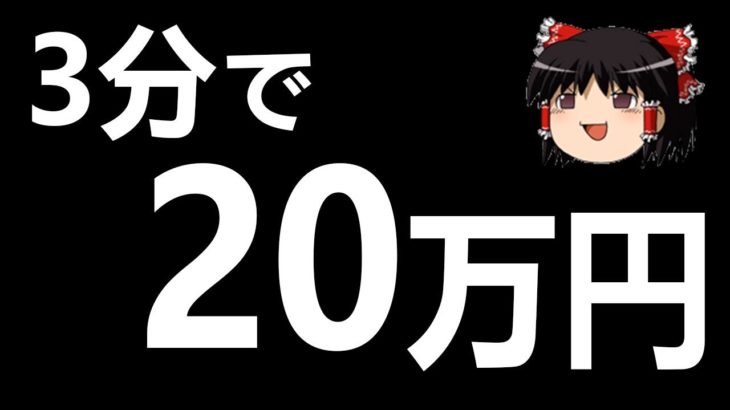 3分で

20万円